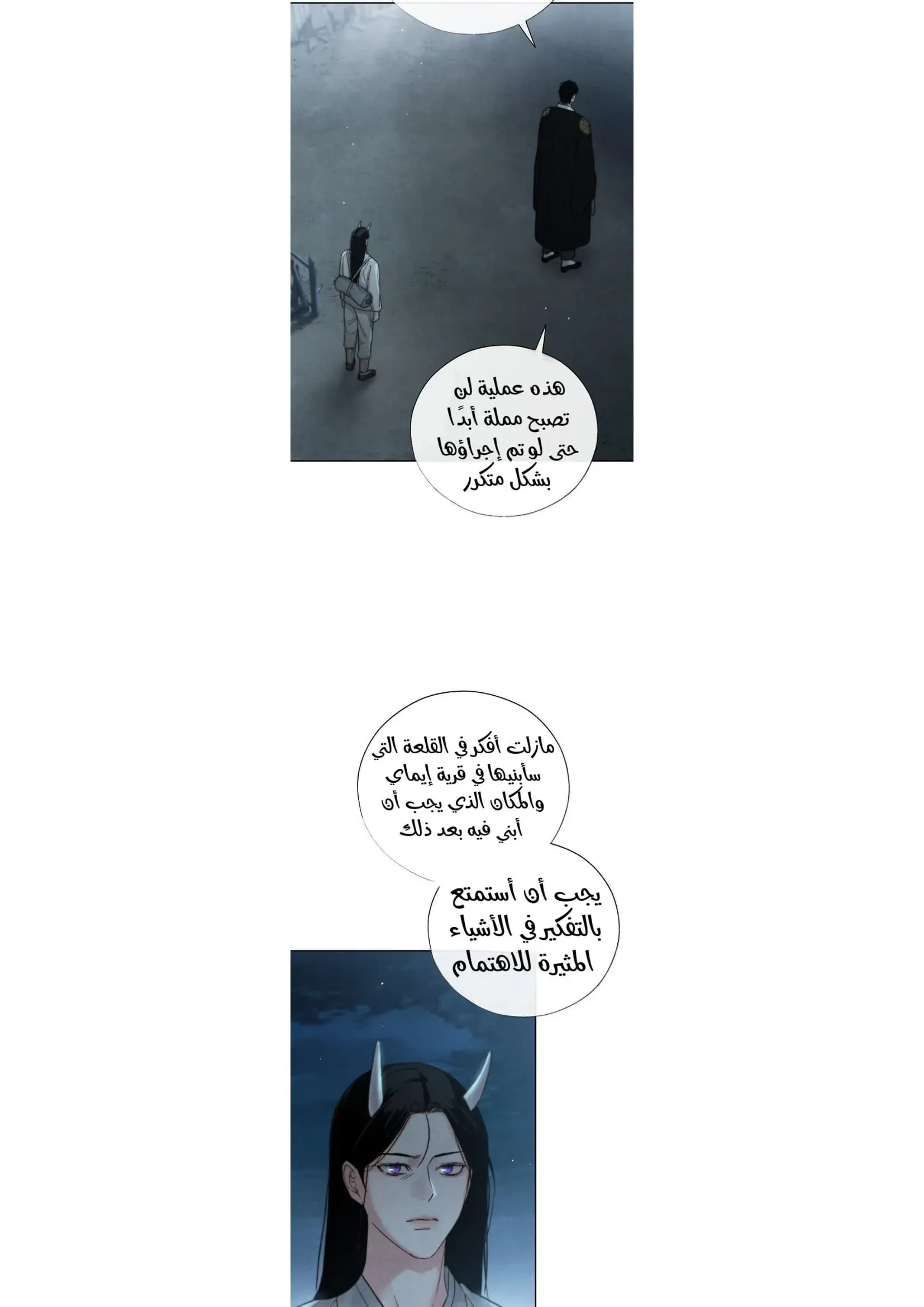 هذه عملية لن تصبح مملة أبدًا حتى لو تم إجراؤها بشكل متكرر

مازلت أفكر في القلعة التي سأبنيها في قرية إيماي والمكان الذي يجب أن أبني فيه بعد ذلك

يجب أن أستمتع بالتفكير في الأشياء المثيرة للاهتمام